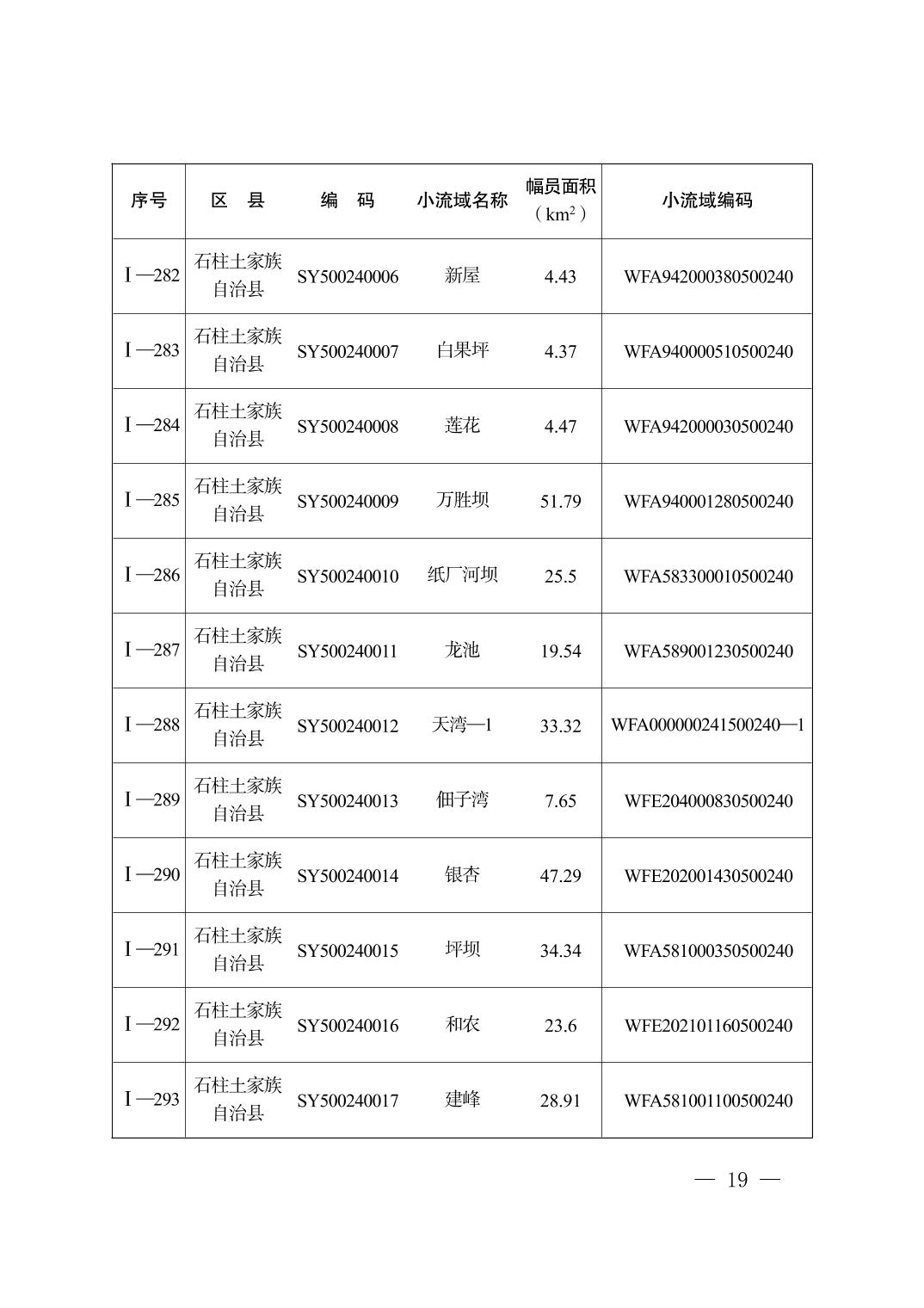 | 序号 | 区　县 | 编　码 | 小流域名称 | 幅员面积（$km^2$） | 小流域编码 |
|---|---|---|---|---|---|
| Ⅰ—282 | 石柱土家族自治县 | SY500240006 | 新屋 | 4.43 | WFA942000380500240 |
| Ⅰ—283 | 石柱土家族自治县 | SY500240007 | 白果坪 | 4.37 | WFA940000510500240 |
| Ⅰ—284 | 石柱土家族自治县 | SY500240008 | 莲花 | 4.47 | WFA942000030500240 |
| Ⅰ—285 | 石柱土家族自治县 | SY500240009 | 万胜坝 | 51.79 | WFA940001280500240 |
| Ⅰ—286 | 石柱土家族自治县 | SY500240010 | 纸厂河坝 | 25.5 | WFA583300010500240 |
| Ⅰ—287 | 石柱土家族自治县 | SY500240011 | 龙池 | 19.54 | WFA589001230500240 |
| Ⅰ—288 | 石柱土家族自治县 | SY500240012 | 天湾—1 | 33.32 | WFA000000241500240—1 |
| Ⅰ—289 | 石柱土家族自治县 | SY500240013 | 佃子湾 | 7.65 | WFE204000830500240 |
| Ⅰ—290 | 石柱土家族自治县 | SY500240014 | 银杏 | 47.29 | WFE202001430500240 |
| Ⅰ—291 | 石柱土家族自治县 | SY500240015 | 坪坝 | 34.34 | WFA581000350500240 |
| Ⅰ—292 | 石柱土家族自治县 | SY500240016 | 和农 | 23.6 | WFE202101160500240 |
| Ⅰ—293 | 石柱土家族自治县 | SY500240017 | 建峰 | 28.91 | WFA581001100500240 |

— 19 —